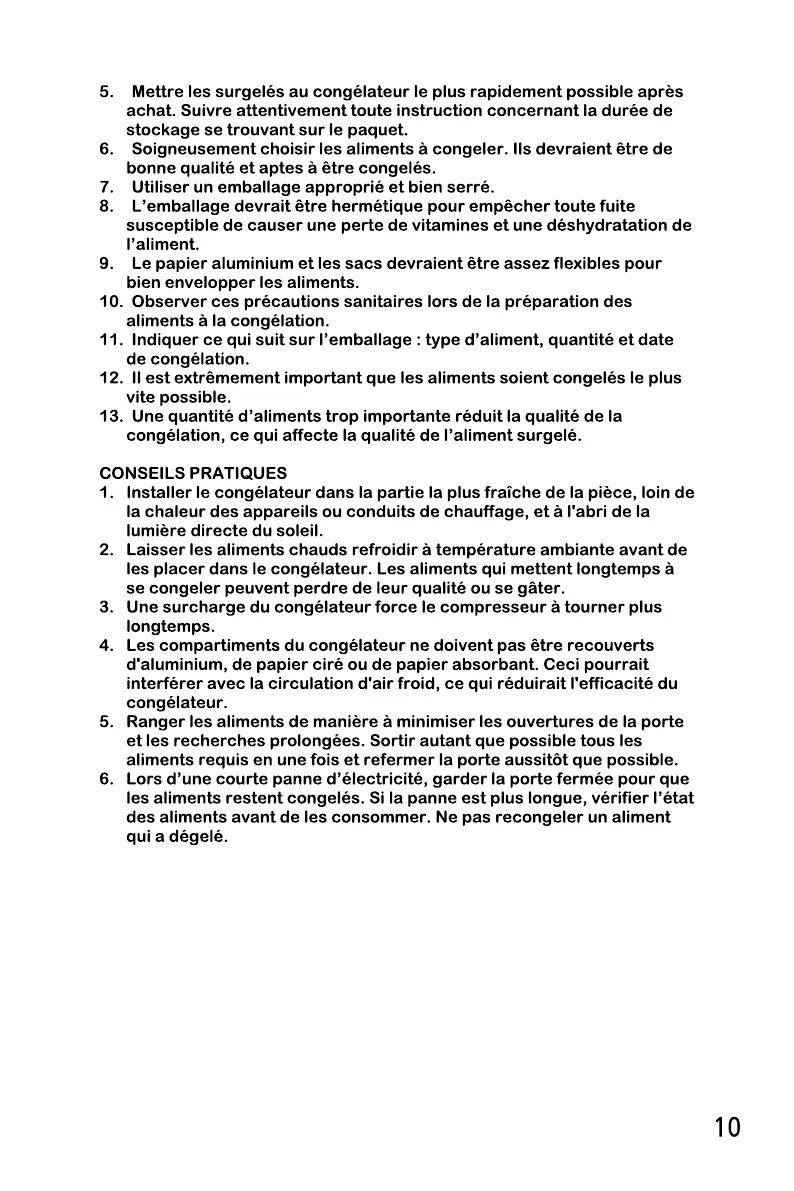 5. Mettre les surgelés au congélateur le plus rapidement possible après achat. Suivre attentivement toute instruction concernant la durée de stockage se trouvant sur le paquet.
6. Soigneusement choisir les aliments à congeler. Ils devraient être de bonne qualité et aptes à être congelés.
7. Utiliser un emballage approprié et bien serré.
8. L'emballage devrait être hermétique pour empêcher toute fuite susceptible de causer une perte de vitamines et une déshydratation de l'aliment.
9. Le papier aluminium et les sacs devraient être assez flexibles pour bien envelopper les aliments.
10. Observer ces précautions sanitaires lors de la préparation des aliments à la congélation.
11. Indiquer ce qui suit sur l'emballage : type d'aliment, quantité et date de congélation.
12. Il est extrêmement important que les aliments soient congelés le plus vite possible.
13. Une quantité d'aliments trop importante réduit la qualité de la congélation, ce qui affecte la qualité de l'aliment surgelé.

CONSEILS PRATIQUES
1. Installer le congélateur dans la partie la plus fraîche de la pièce, loin de la chaleur des appareils ou conduits de chauffage, et à l'abri de la lumière directe du soleil.
2. Laisser les aliments chauds refroidir à température ambiante avant de les placer dans le congélateur. Les aliments qui mettent longtemps à se congeler peuvent perdre de leur qualité ou se gâter.
3. Une surcharge du congélateur force le compresseur à tourner plus longtemps.
4. Les compartiments du congélateur ne doivent pas être recouverts d'aluminium, de papier ciré ou de papier absorbant. Ceci pourrait interférer avec la circulation d'air froid, ce qui réduirait l'efficacité du congélateur.
5. Ranger les aliments de manière à minimiser les ouvertures de la porte et les recherches prolongées. Sortir autant que possible tous les aliments requis en une fois et refermer la porte aussitôt que possible.
6. Lors d'une courte panne d'électricité, garder la porte fermée pour que les aliments restent congelés. Si la panne est plus longue, vérifier l'état des aliments avant de les consommer. Ne pas recongeler un aliment qui a dégelé.

10